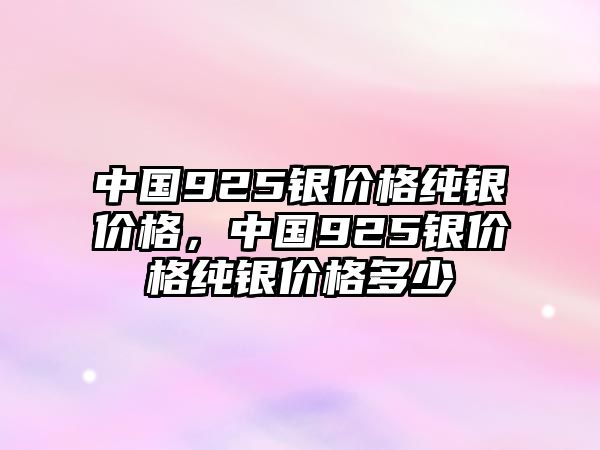 中国925银价格纯银价格，中国925银价格纯银价格多少